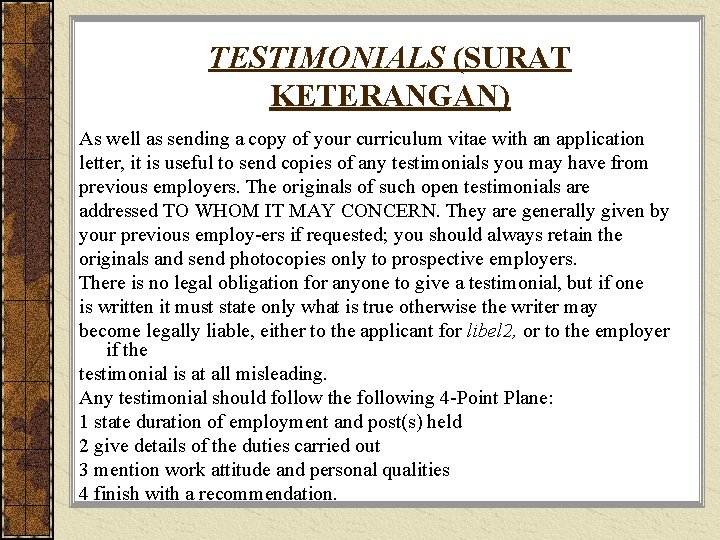 TESTIMONIALS (SURAT KETERANGAN)

As well as sending a copy of your curriculum vitae with an application letter, it is useful to send copies of any testimonials you may have from previous employers. The originals of such open testimonials are addressed TO WHOM IT MAY CONCERN. They are generally given by your previous employ-ers if requested; you should always retain the originals and send photocopies only to prospective employers.
There is no legal obligation for anyone to give a testimonial, but if one is written it must state only what is true otherwise the writer may become legally liable, either to the applicant for libel2, or to the employer if the
testimonial is at all misleading.
Any testimonial should follow the following 4-Point Plane:
1 state duration of employment and post(s) held
2 give details of the duties carried out
3 mention work attitude and personal qualities
4 finish with a recommendation.